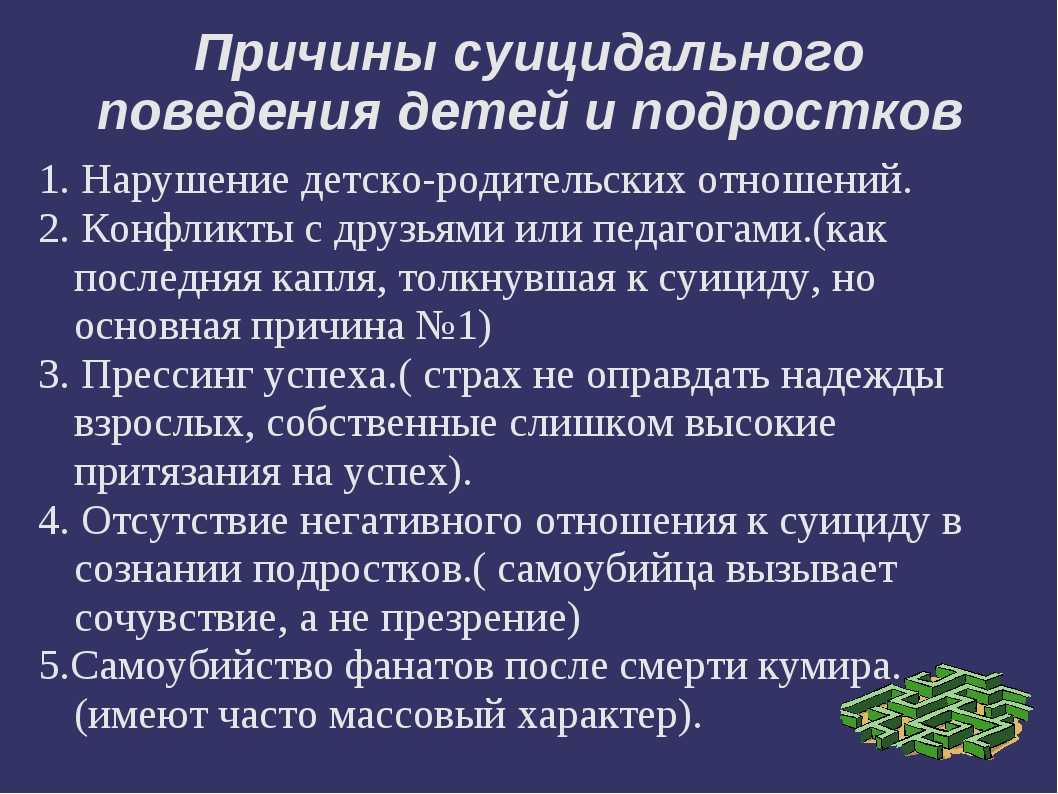 Причины суицидального поведения детей и подростков

1. Нарушение детско-родительских отношений.
2. Конфликты с друзьями или педагогами.(как последняя капля, толкнувшая к суициду, но основная причина №1)
3. Прессинг успеха.( страх не оправдать надежды взрослых, собственные слишком высокие притязания на успех).
4. Отсутствие негативного отношения к суициду в сознании подростков.( самоубийца вызывает сочувствие, а не презрение)
5.Самоубийство фанатов после смерти кумира. (имеют часто массовый характер).